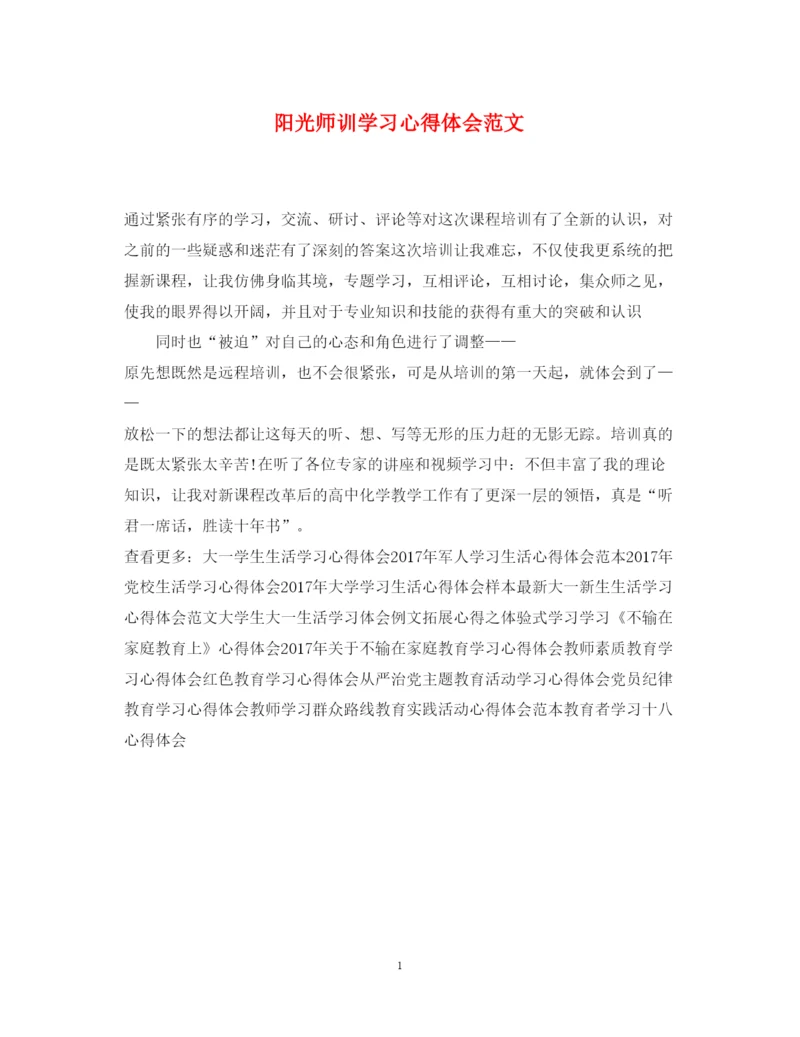 阳光师训学习心得体会范文

通过紧张有序的学习，交流、研讨、评论等对这次课程培训有了全新的认识，对之前的一些疑惑和迷茫有了深刻的答案这次培训让我难忘，不仅使我更系统的把握新课程，让我仿佛身临其境，专题学习，互相评论，互相讨论，集众师之见，使我的眼界得以开阔，并且对于专业知识和技能的获得有重大的突破和认识

同时也“被迫”对自己的心态和角色进行了调整——

原先想既然是远程培训，也不会很紧张，可是从培训的第一天起，就体会到了——

放松一下的想法都让这每天的听、想、写等无形的压力赶的无影无踪。培训真的是既太紧张太辛苦!在听了各位专家的讲座和视频学习中：不但丰富了我的理论知识，让我对新课程改革后的高中化学教学工作有了更深一层的领悟，真是“听君一席话，胜读十年书”。

查看更多：大一学生生活学习心得体会2017年军人学习生活心得体会范本2017年党校生活学习心得体会2017年大学学习生活心得体会样本最新大一新生生活学习心得体会范文大学生大一生活学习体会例文拓展心得之体验式学习学习《不输在家庭教育上》心得体会2017年关于不输在家庭教育学习心得体会教师素质教育学习心得体会红色教育学习心得体会从严治党主题教育活动学习心得体会党员纪律教育学习心得体会教师学习群众路线教育实践活动心得体会范本教育者学习十八心得体会

1